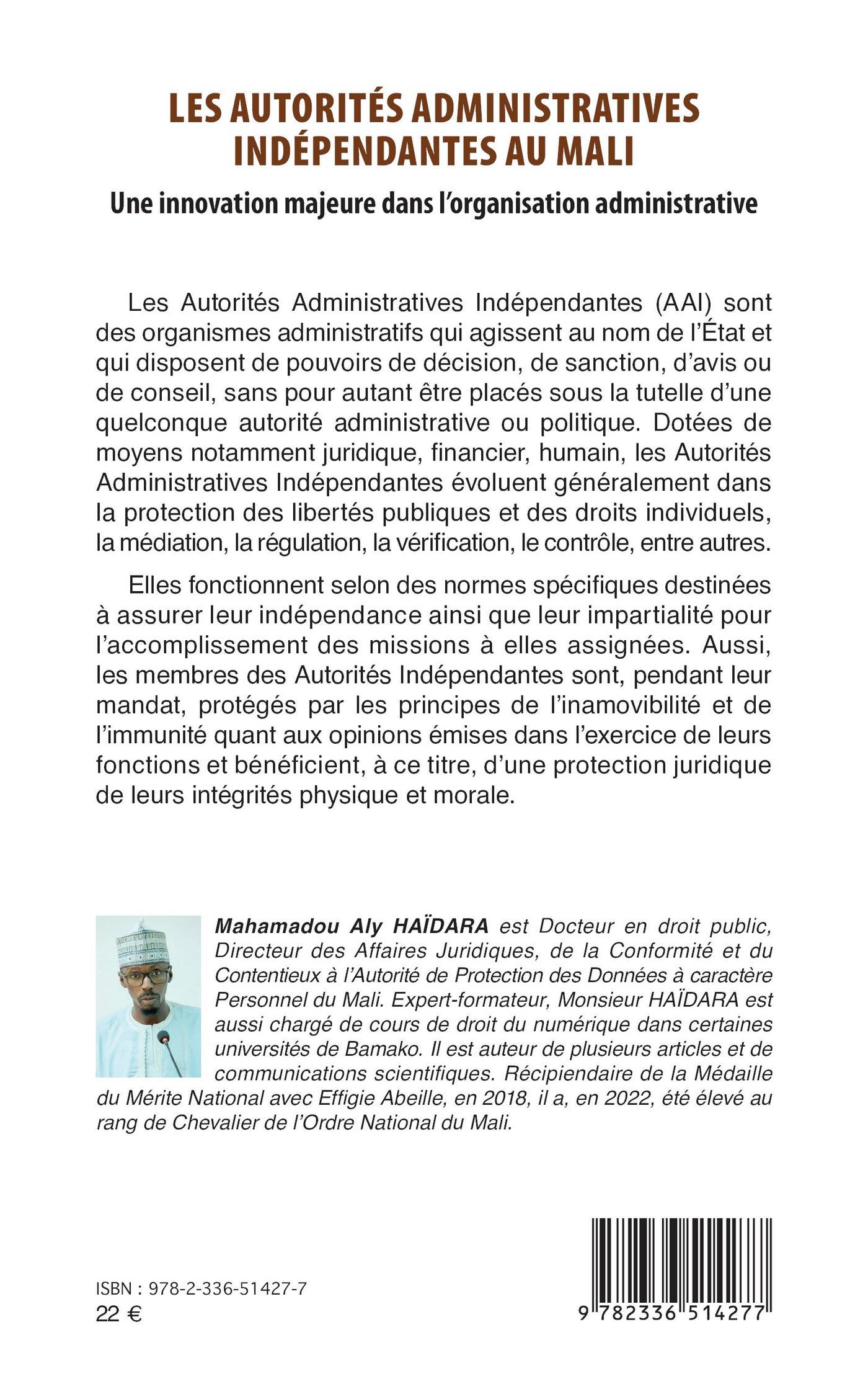 LES AUTORITÉS ADMINISTRATIVES INDÉPENDANTES AU MALI

Une innovation majeure dans l'organisation administrative

Les Autorités Administratives Indépendantes (AAI) sont des organismes administratifs qui agissent au nom de l'État et qui disposent de pouvoirs de décision, de sanction, d'avis ou de conseil, sans pour autant être placés sous la tutelle d'une quelconque autorité administrative ou politique. Dotées de moyens notamment juridique, financier, humain, les Autorités Administratives Indépendantes évoluent généralement dans la protection des libertés publiques et des droits individuels, la médiation, la régulation, la vérification, le contrôle, entre autres.

Elles fonctionnent selon des normes spécifiques destinées à assurer leur indépendance ainsi que leur impartialité pour l'accomplissement des missions à elles assignées. Aussi, les membres des Autorités Indépendantes sont, pendant leur mandat, protégés par les principes de l'inamovibilité et de l'immunité quant aux opinions émises dans l'exercice de leurs fonctions et bénéficient, à ce titre, d'une protection juridique de leurs intégrités physique et morale.

Mahamadou Aly HAÏDARA est Docteur en droit public, Directeur des Affaires Juridiques, de la Conformité et du Contentieux à l'Autorité de Protection des Données à caractère Personnel du Mali. Expert-formateur, Monsieur HAÏDARA est aussi chargé de cours de droit du numérique dans certaines universités de Bamako. Il est auteur de plusieurs articles et de communications scientifiques. Récipiendaire de la Médaille du Mérite National avec Effigie Abeille, en 2018, il a, en 2022, été élevé au rang de Chevalier de l'Ordre National du Mali.

ISBN : 978-2-336-51427-7
22 €

9 782336 514277